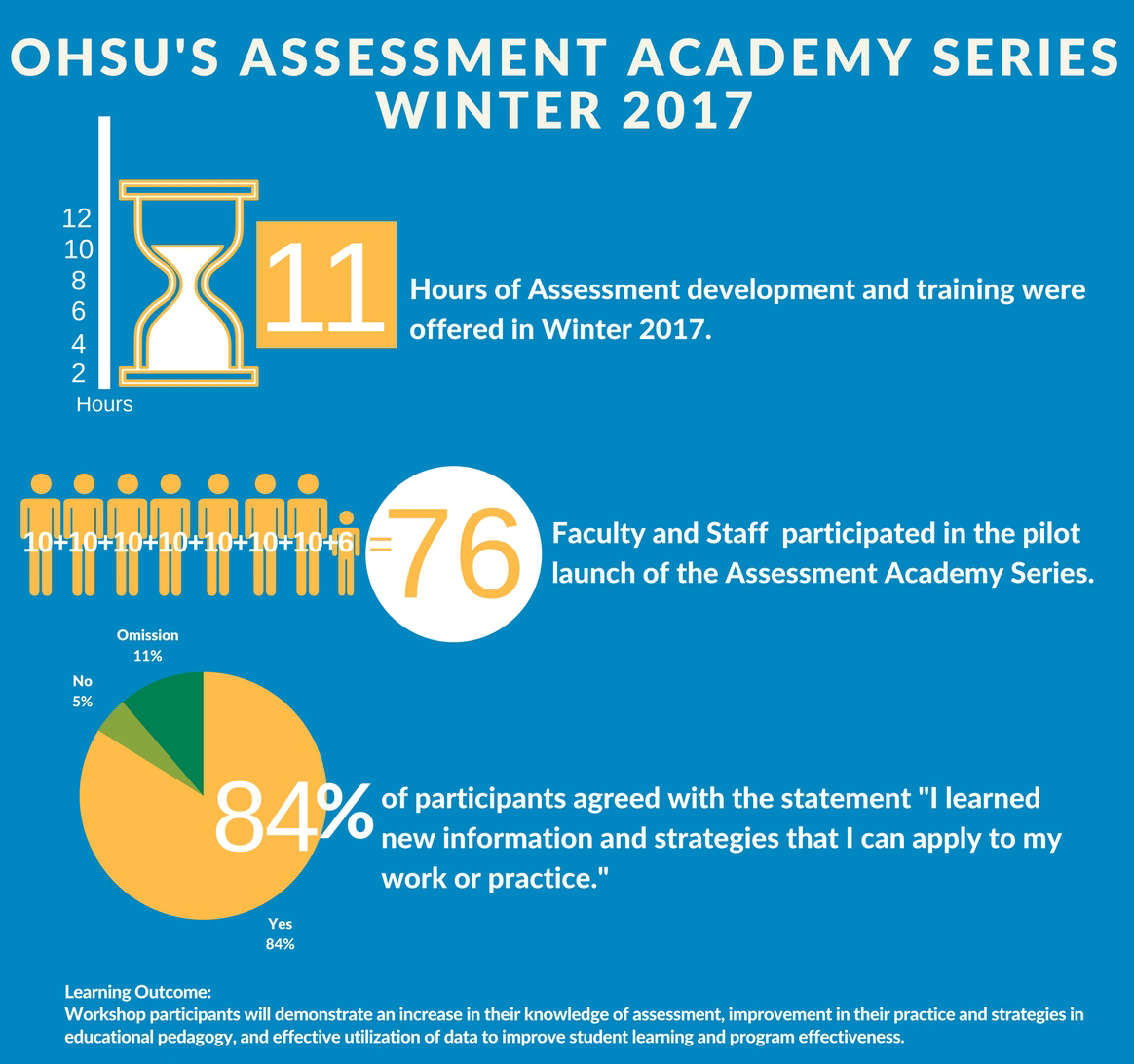 OHSU'S ASSESSMENT ACADEMY SERIES WINTER 2017

12
10
8
6
4
2
Hours

11

Hours of Assessment development and training were offered in Winter 2017.

10+10+10+10+10+10+10+6 = 76

Faculty and Staff participated in the pilot launch of the Assessment Academy Series.

Omission
11%

No
5%

Yes
84%

84%

of participants agreed with the statement "I learned new information and strategies that I can apply to my work or practice."

Learning Outcome:
Workshop participants will demonstrate an increase in their knowledge of assessment, improvement in their practice and strategies in educational pedagogy, and effective utilization of data to improve student learning and program effectiveness.